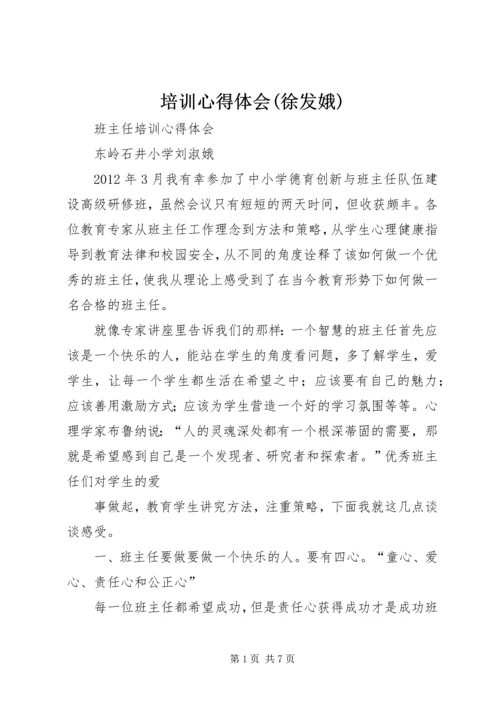 培训心得体会(徐发娥)

班主任培训心得体会

东岭石井小学刘淑娥

2012 年 3 月我有幸参加了中小学德育创新与班主任队伍建设高级研修班，虽然会议只有短短的两天时间，但收获颇丰。各位教育专家从班主任工作理念到方法和策略，从学生心理健康指导到教育法律和校园安全，从不同的角度诠释了该如何做一个优秀的班主任，使我从理论上感受到了在当今教育形势下如何做一名合格的班主任。

就像专家讲座里告诉我们的那样：一个智慧的班主任首先应该是一个快乐的人，能站在学生的角度看问题，多了解学生，爱学生，让每一个学生都生活在希望之中；应该要有自己的魅力；应该善用激励方式；应该为学生营造一个好的学习氛围等等。心理学家布鲁纳说：“人的灵魂深处都有一个根深蒂固的需要，那就是希望感到自己是一个发现者、研究者和探索者。”优秀班主任们对学生的爱

事做起，教育学生讲究方法，注重策略，下面我就这几点谈谈感受。

一、班主任要做要做一个快乐的人。要有四心。“童心、爱心、责任心和公正心”

每一位班主任都希望成功，但是责任心获得成功才是成功班

第 1 页 共 7 页